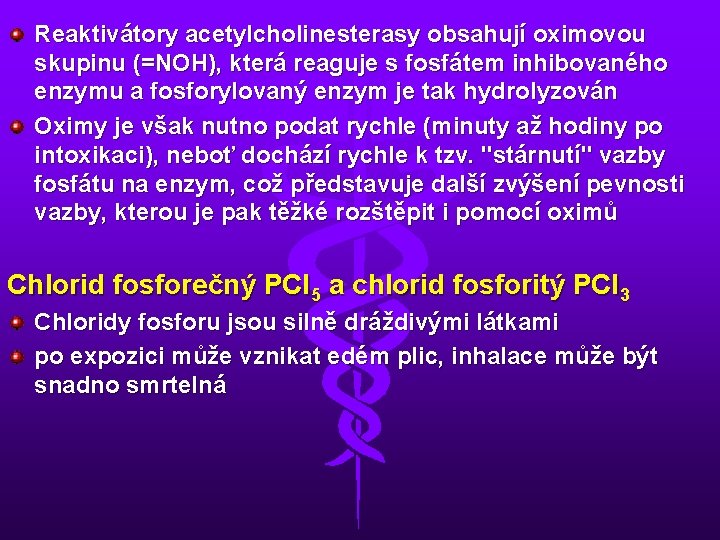 Reaktivátory acetylcholinesterasy obsahují oximovou skupinu (=NOH), která reaguje s fosfátem inhibovaného enzymu a fosforylovaný enzym je tak hydrolyzován

Oximy je však nutno podat rychle (minuty až hodiny po intoxikaci), neboť dochází rychle k tzv. "stárnutí" vazby fosfátu na enzym, což představuje další zvýšení pevnosti vazby, kterou je pak těžké rozštěpit i pomocí oximů

Chlorid fosforečný $PCl_5$ a chlorid fosforitý $PCl_3$

Chloridy fosforu jsou silně dráždivými látkami

po expozici může vznikat edém plic, inhalace může být snadno smrtelná